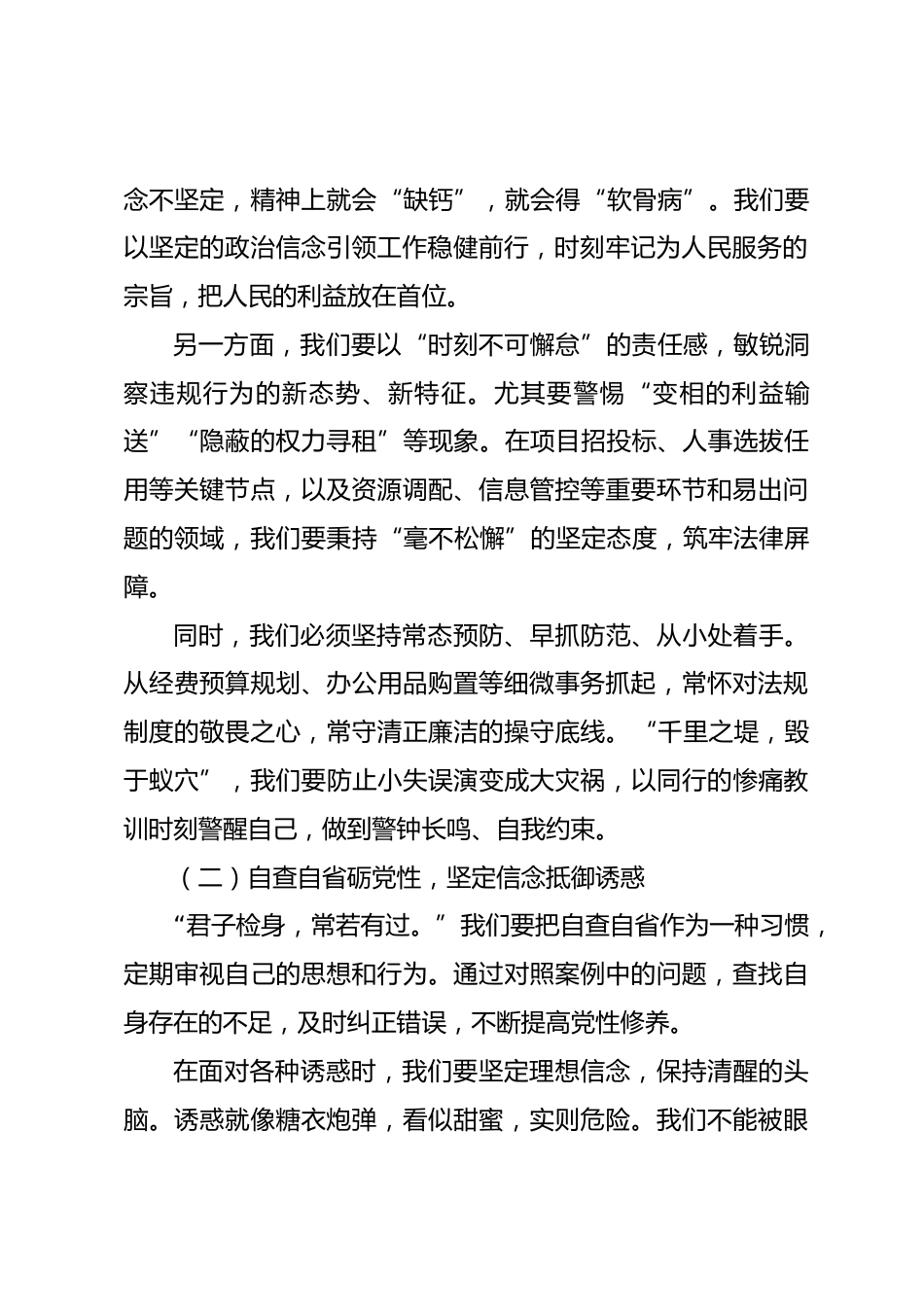 念不坚定，精神上就会“缺钙”，就会得“软骨病”。我们要以坚定的政治信念引领工作稳健前行，时刻牢记为人民服务的宗旨，把人民的利益放在首位。

另一方面，我们要以“时刻不可懈怠”的责任感，敏锐洞察违规行为的新态势、新特征。尤其要警惕“变相的利益输送”“隐蔽的权力寻租”等现象。在项目招投标、人事选拔任用等关键节点，以及资源调配、信息管控等重要环节和易出问题的领域，我们要秉持“毫不松懈”的坚定态度，筑牢法律屏障。

同时，我们必须坚持常态预防、早抓防范、从小处着手。从经费预算规划、办公用品购置等细微事务抓起，常怀对法规制度的敬畏之心，常守清正廉洁的操守底线。“千里之堤，毁于蚁穴”，我们要防止小失误演变成大灾祸，以同行的惨痛教训时刻警醒自己，做到警钟长鸣、自我约束。

（二）自查自省砺党性，坚定信念抵御诱惑

“君子检身，常若有过。”我们要把自查自省作为一种习惯，定期审视自己的思想和行为。通过对照案例中的问题，查找自身存在的不足，及时纠正错误，不断提高党性修养。

在面对各种诱惑时，我们要坚定理想信念，保持清醒的头脑。诱惑就像糖衣炮弹，看似甜蜜，实则危险。我们不能被眼